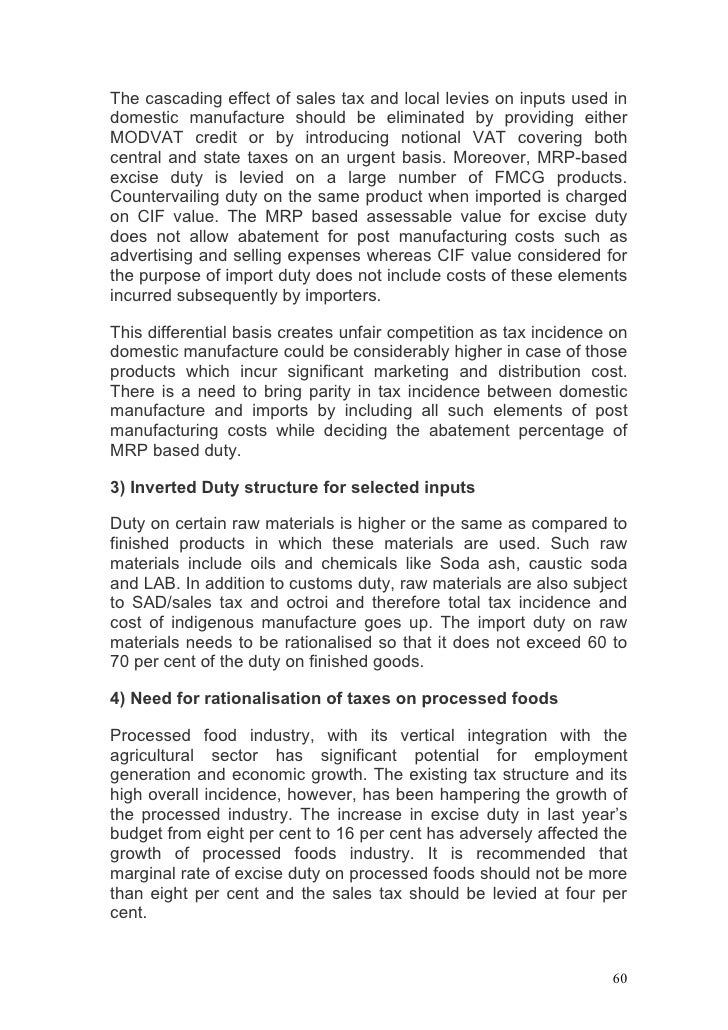 The cascading effect of sales tax and local levies on inputs used in domestic manufacture should be eliminated by providing either MODVAT credit or by introducing notional VAT covering both central and state taxes on an urgent basis. Moreover, MRP-based excise duty is levied on a large number of FMCG products. Countervailing duty on the same product when imported is charged on CIF value. The MRP based assessable value for excise duty does not allow abatement for post manufacturing costs such as advertising and selling expenses whereas CIF value considered for the purpose of import duty does not include costs of these elements incurred subsequently by importers.

This differential basis creates unfair competition as tax incidence on domestic manufacture could be considerably higher in case of those products which incur significant marketing and distribution cost. There is a need to bring parity in tax incidence between domestic manufacture and imports by including all such elements of post manufacturing costs while deciding the abatement percentage of MRP based duty.

3) Inverted Duty structure for selected inputs

Duty on certain raw materials is higher or the same as compared to finished products in which these materials are used. Such raw materials include oils and chemicals like Soda ash, caustic soda and LAB. In addition to customs duty, raw materials are also subject to SAD/sales tax and octroi and therefore total tax incidence and cost of indigenous manufacture goes up. The import duty on raw materials needs to be rationalised so that it does not exceed 60 to 70 per cent of the duty on finished goods.

4) Need for rationalisation of taxes on processed foods

Processed food industry, with its vertical integration with the agricultural sector has significant potential for employment generation and economic growth. The existing tax structure and its high overall incidence, however, has been hampering the growth of the processed industry. The increase in excise duty in last year's budget from eight per cent to 16 per cent has adversely affected the growth of processed foods industry. It is recommended that marginal rate of excise duty on processed foods should not be more than eight per cent and the sales tax should be levied at four per cent.

60